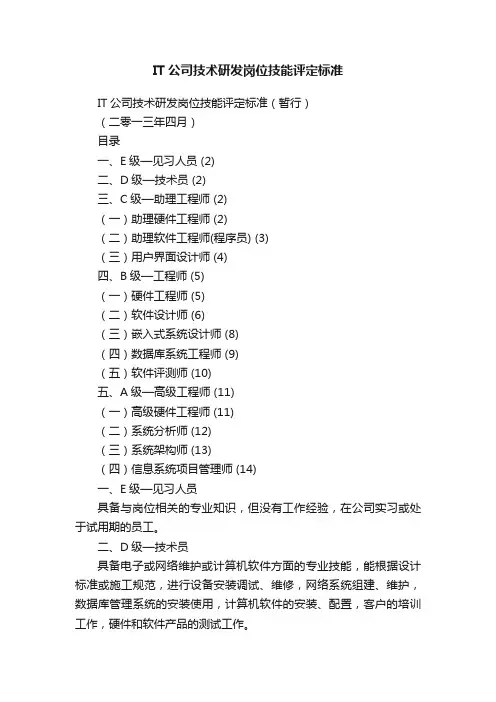 IT 公司技术研发岗位技能评定标准

IT 公司技术研发岗位技能评定标准（暂行）

（二零一三年四月）

目录

一、E 级—见习人员 (2)

二、D 级—技术员 (2)

三、C 级—助理工程师 (2)

（一）助理硬件工程师 (2)

（二）助理软件工程师(程序员) (3)

（三）用户界面设计师 (4)

四、B 级—工程师 (5)

（一）硬件工程师 (5)

（二）软件设计师 (6)

（三）嵌入式系统设计师 (8)

（四）数据库系统工程师 (9)

（五）软件评测师 (10)

五、A 级—高级工程师 (11)

（一）高级硬件工程师 (11)

（二）系统分析师 (12)

（三）系统架构师 (13)

（四）信息系统项目管理师 (14)

一、E 级—见习人员

具备与岗位相关的专业知识，但没有工作经验，在公司实习或处于试用期的员工。

二、D 级—技术员

具备电子或网络维护或计算机软件方面的专业技能，能根据设计标准或施工规范，进行设备安装调试、维修，网络系统组建、维护，数据库管理系统的安装使用，计算机软件的安装、配置，客户的培训工作，硬件和软件产品的测试工作。